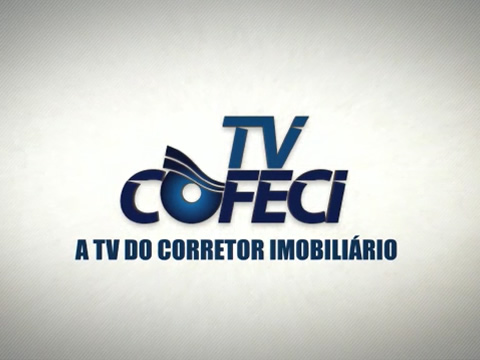 TV COFECI
A TV DO CORRETOR IMOBILIÁRIO